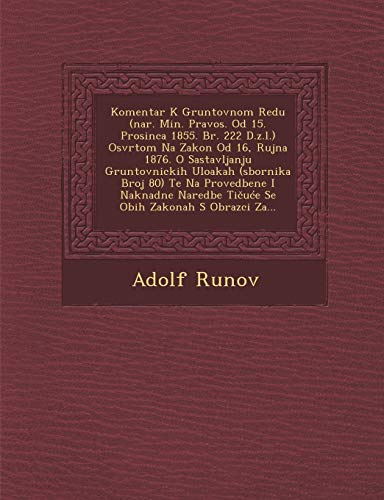 Komentar K Gruntovnom Redu (nar. Min. Pravos. Od 15. Prosinca 1855. Br. 222 D.z.l.) Osvrtom Na Zakon Od 16, Rujna 1876. O Sastavljanju Gruntovnickih Uloakah (sbornika Broj 80) Te Na Provedbene I Naknadne Naredbe Tičuće Se Obih Zakonah S Obrazci Za...

Adolf Runov